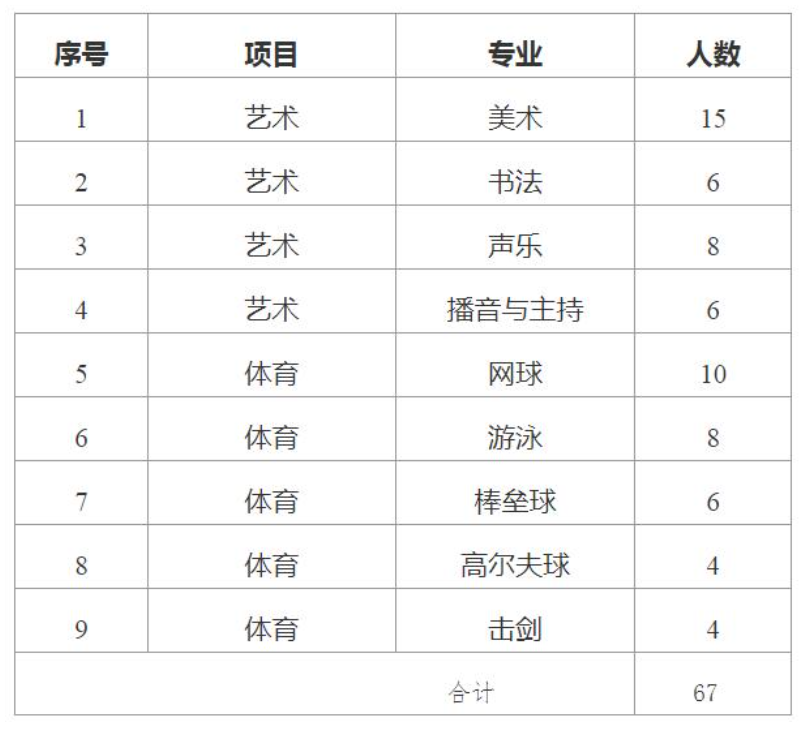 | 序号 | 项目 | 专业 | 人数 |
|---|---|---|---|
| 1 | 艺术 | 美术 | 15 |
| 2 | 艺术 | 书法 | 6 |
| 3 | 艺术 | 声乐 | 8 |
| 4 | 艺术 | 播音与主持 | 6 |
| 5 | 体育 | 网球 | 10 |
| 6 | 体育 | 游泳 | 8 |
| 7 | 体育 | 棒垒球 | 6 |
| 8 | 体育 | 高尔夫球 | 4 |
| 9 | 体育 | 击剑 | 4 |
| 合计 | | | 67 |